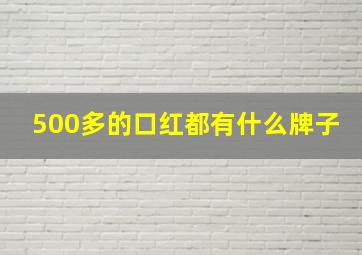 500多的口红都有什么牌子